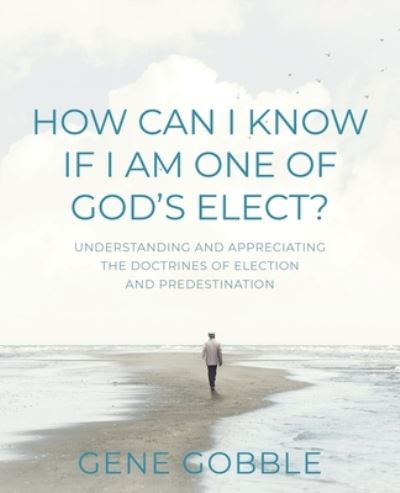 HOW CAN I KNOW IF I AM ONE OF GOD'S ELECT?

UNDERSTANDING AND APPRECIATING THE DOCTRINES OF ELECTION AND PREDESTINATION

GENE GOBBLE